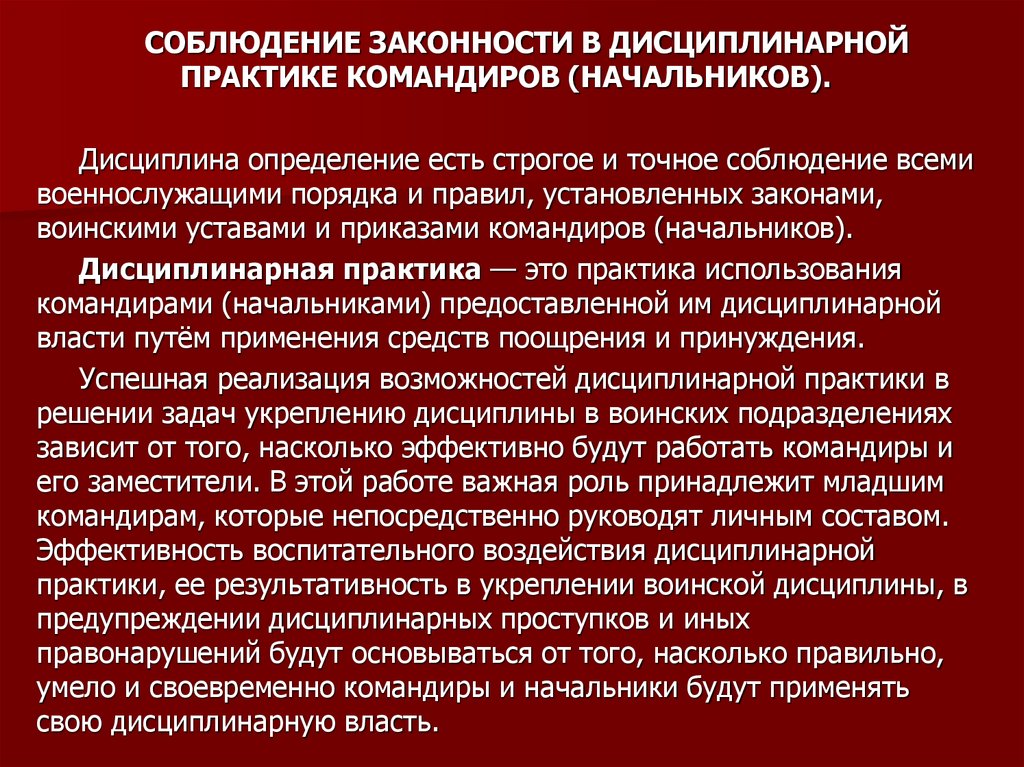 СОБЛЮДЕНИЕ ЗАКОННОСТИ В ДИСЦИПЛИНАРНОЙ ПРАКТИКЕ КОМАНДИРОВ (НАЧАЛЬНИКОВ).

Дисциплина определение есть строгое и точное соблюдение всеми военнослужащими порядка и правил, установленных законами, воинскими уставами и приказами командиров (начальников).

Дисциплинарная практика — это практика использования командирами (начальниками) предоставленной им дисциплинарной власти путём применения средств поощрения и принуждения.

Успешная реализация возможностей дисциплинарной практики в решении задач укреплению дисциплины в воинских подразделениях зависит от того, насколько эффективно будут работать командиры и его заместители. В этой работе важная роль принадлежит младшим командирам, которые непосредственно руководят личным составом. Эффективность воспитательного воздействия дисциплинарной практики, ее результативность в укреплении воинской дисциплины, в предупреждении дисциплинарных проступков и иных правонарушений будут основываться от того, насколько правильно, умело и своевременно командиры и начальники будут применять свою дисциплинарную власть.